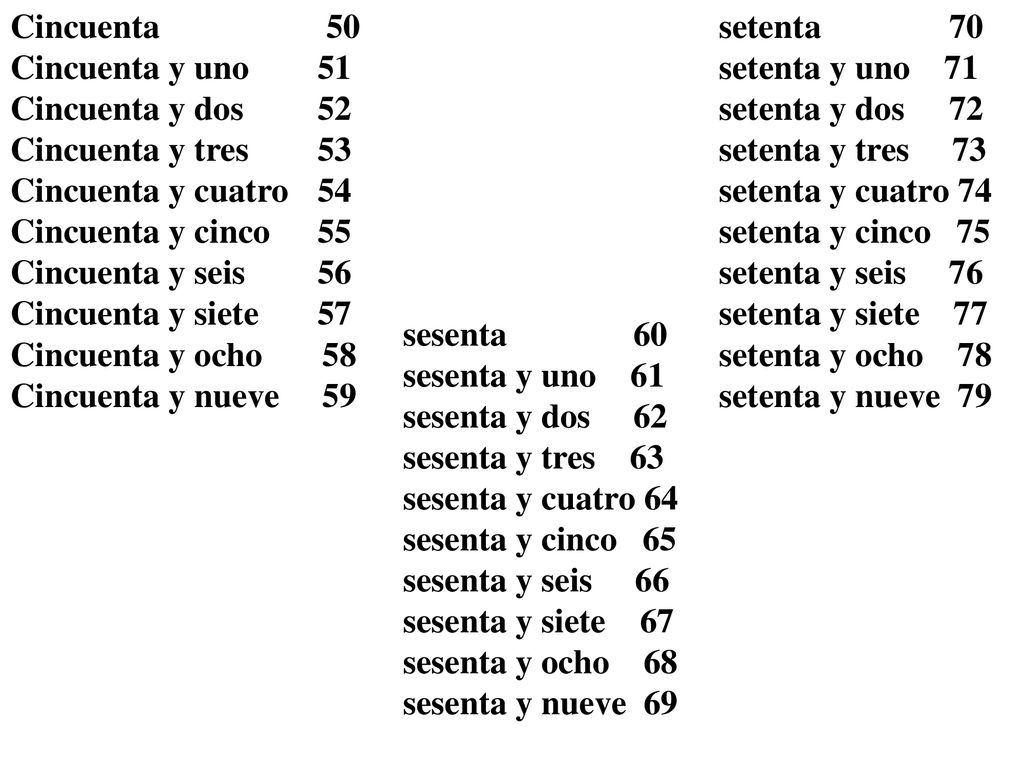 Cincuenta 50
Cincuenta y uno 51
Cincuenta y dos 52
Cincuenta y tres 53
Cincuenta y cuatro 54
Cincuenta y cinco 55
Cincuenta y seis 56
Cincuenta y siete 57
Cincuenta y ocho 58
Cincuenta y nueve 59

sesenta 60
sesenta y uno 61
sesenta y dos 62
sesenta y tres 63
sesenta y cuatro 64
sesenta y cinco 65
sesenta y seis 66
sesenta y siete 67
sesenta y ocho 68
sesenta y nueve 69

setenta 70
setenta y uno 71
setenta y dos 72
setenta y tres 73
setenta y cuatro 74
setenta y cinco 75
setenta y seis 76
setenta y siete 77
setenta y ocho 78
setenta y nueve 79